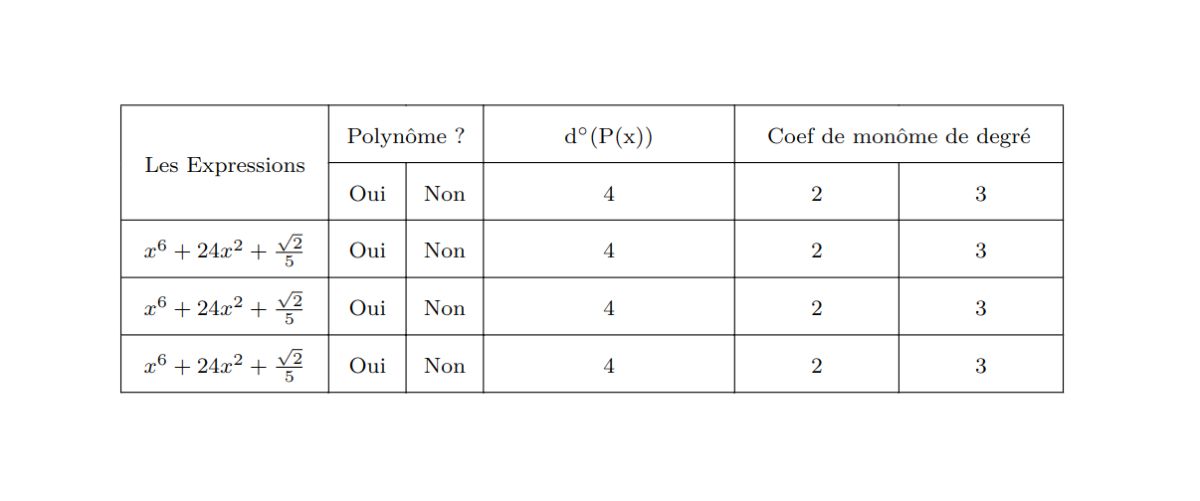 | Les Expressions | Polynôme ? |  | d°(P(x)) | Coef de monôme de degré |  |
|---|---|---|---|---|---|
|  | Oui | Non | 4 | 2 | 3 |
| $x^6 + 24x^2 + \frac{\sqrt{2}}{5}$ | Oui | Non | 4 | 2 | 3 |
| $x^6 + 24x^2 + \frac{\sqrt{2}}{5}$ | Oui | Non | 4 | 2 | 3 |
| $x^6 + 24x^2 + \frac{\sqrt{2}}{5}$ | Oui | Non | 4 | 2 | 3 |